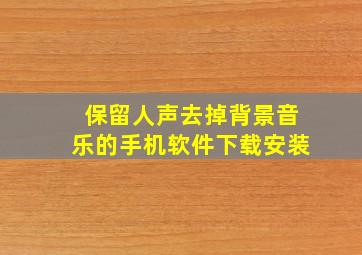 保留人声去掉背景音乐的手机软件下载安装